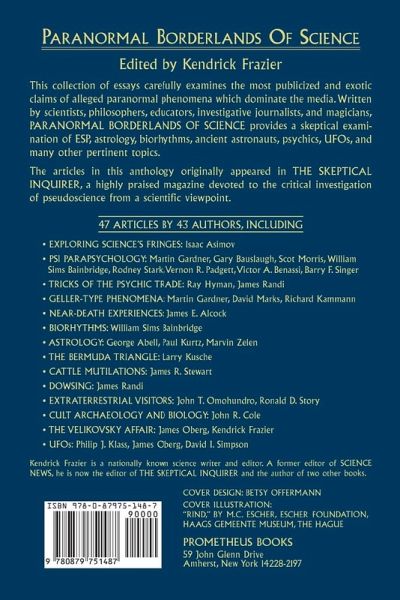 PARANORMAL BORDERLANDS OF SCIENCE

Edited by Kendrick Frazier

This collection of essays carefully examines the most publicized and exotic claims of alleged paranormal phenomena which dominate the media. Written by scientists, philosophers, educators, investigative journalists, and magicians, PARANORMAL BORDERLANDS OF SCIENCE provides a skeptical examination of ESP, astrology, biorhythms, ancient astronauts, psychics, UFOs, and many other pertinent topics.

The articles in this anthology originally appeared in THE SKEPTICAL INQUIRER, a highly praised magazine devoted to the critical investigation of pseudoscience from a scientific viewpoint.

47 ARTICLES BY 43 AUTHORS, INCLUDING

• EXPLORING SCIENCE'S FRINGES: Isaac Asimov
• PSI PARAPSYCHOLOGY: Martin Gardner, Gary Bauslaugh, Scot Morris, William Sims Bainbridge, Rodney Stark, Vernon R. Padgett, Victor A. Benassi, Barry F. Singer
• TRICKS OF THE PSYCHIC TRADE: Ray Hyman, James Randi
• GELLER-TYPE PHENOMENA: Martin Gardner, David Marks, Richard Kammann
• NEAR-DEATH EXPERIENCES: James E. Alcock
• BIORHYTHMS: William Sims Bainbridge
• ASTROLOGY: George Abell, Paul Kurtz, Marvin Zelen
• THE BERMUDA TRIANGLE: Larry Kusche
• CATTLE MUTILATIONS: James R. Stewart
• DOWSING: James Randi
• EXTRATERRESTRIAL VISITORS: John T. Omohundro, Ronald D. Story
• CULT ARCHAEOLOGY AND BIOLOGY: John R. Cole
• THE VELIKOVSKY AFFAIR: James Oberg, Kendrick Frazier
• UFOs: Philip J. Klass, James Oberg, David I. Simpson

Kendrick Frazier is a nationally known science writer and editor. A former editor of SCIENCE NEWS, he is now the editor of THE SKEPTICAL INQUIRER and the author of two other books.

ISBN 978-0-87975-148-7
90000
9 780879 751487

COVER DESIGN: BETSY OFFERMANN
COVER ILLUSTRATION: "RIND," BY M.C. ESCHER, ESCHER FOUNDATION, HAAGS GEMEENTE MUSEUM, THE HAGUE

PROMETHEUS BOOKS
59 John Glenn Drive
Amherst, New York 14228-2197